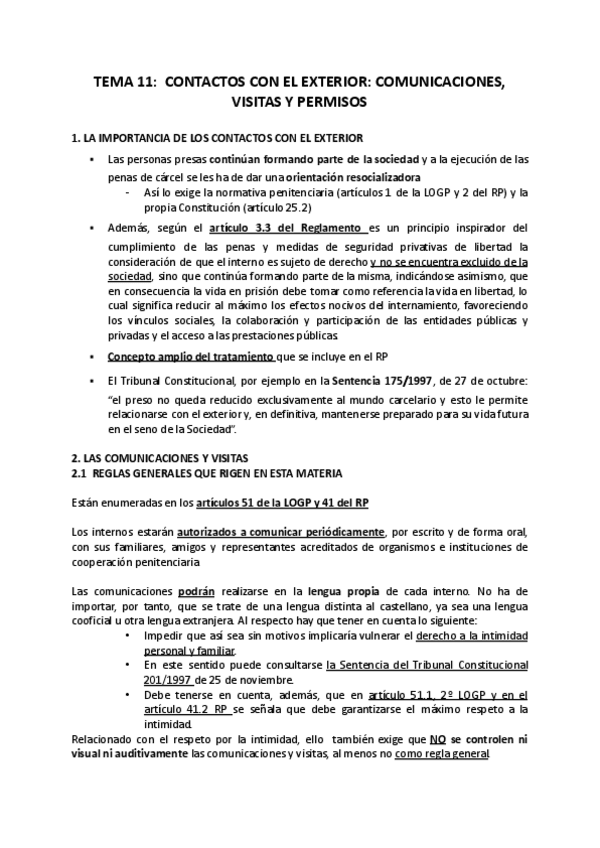 TEMA 11: CONTACTOS CON EL EXTERIOR: COMUNICACIONES, VISITAS Y PERMISOS

1. LA IMPORTANCIA DE LOS CONTACTOS CON EL EXTERIOR

• Las personas presas continúan formando parte de la sociedad y a la ejecución de las penas de cárcel se les ha de dar una orientación resocializadora
 - Así lo exige la normativa penitenciaria (artículos 1 de la LOGP y 2 del RP) y la propia Constitución (artículo 25.2)

• Además, según el artículo 3.3 del Reglamento es un principio inspirador del cumplimiento de las penas y medidas de seguridad privativas de libertad la consideración de que el interno es sujeto de derecho y no se encuentra excluido de la sociedad, sino que continúa formando parte de la misma, indicándose asimismo, que en consecuencia la vida en prisión debe tomar como referencia la vida en libertad, lo cual significa reducir al máximo los efectos nocivos del internamiento, favoreciendo los vínculos sociales, la colaboración y participación de las entidades públicas y privadas y el acceso a las prestaciones públicas.

• Concepto amplio del tratamiento que se incluye en el RP

• El Tribunal Constitucional, por ejemplo en la Sentencia 175/1997, de 27 de octubre: "el preso no queda reducido exclusivamente al mundo carcelario y esto le permite relacionarse con el exterior y, en definitiva, mantenerse preparado para su vida futura en el seno de la Sociedad".

2. LAS COMUNICACIONES Y VISITAS
2.1 REGLAS GENERALES QUE RIGEN EN ESTA MATERIA

Están enumeradas en los artículos 51 de la LOGP y 41 del RP

Los internos estarán autorizados a comunicar periódicamente, por escrito y de forma oral, con sus familiares, amigos y representantes acreditados de organismos e instituciones de cooperación penitenciaria.

Las comunicaciones podrán realizarse en la lengua propia de cada interno. No ha de importar, por tanto, que se trate de una lengua distinta al castellano, ya sea una lengua cooficial u otra lengua extranjera. Al respecto hay que tener en cuenta lo siguiente:
• Impedir que así sea sin motivos implicaría vulnerar el derecho a la intimidad personal y familiar.
• En este sentido puede consultarse la Sentencia del Tribunal Constitucional 201/1997 de 25 de noviembre.
• Debe tenerse en cuenta, además, que en artículo 51.1, 2º LOGP y en el artículo 41.2 RP se señala que debe garantizarse el máximo respeto a la intimidad.
Relacionado con el respeto por la intimidad, ello también exige que NO se controlen ni visual ni auditivamente las comunicaciones y visitas, al menos no como regla general.